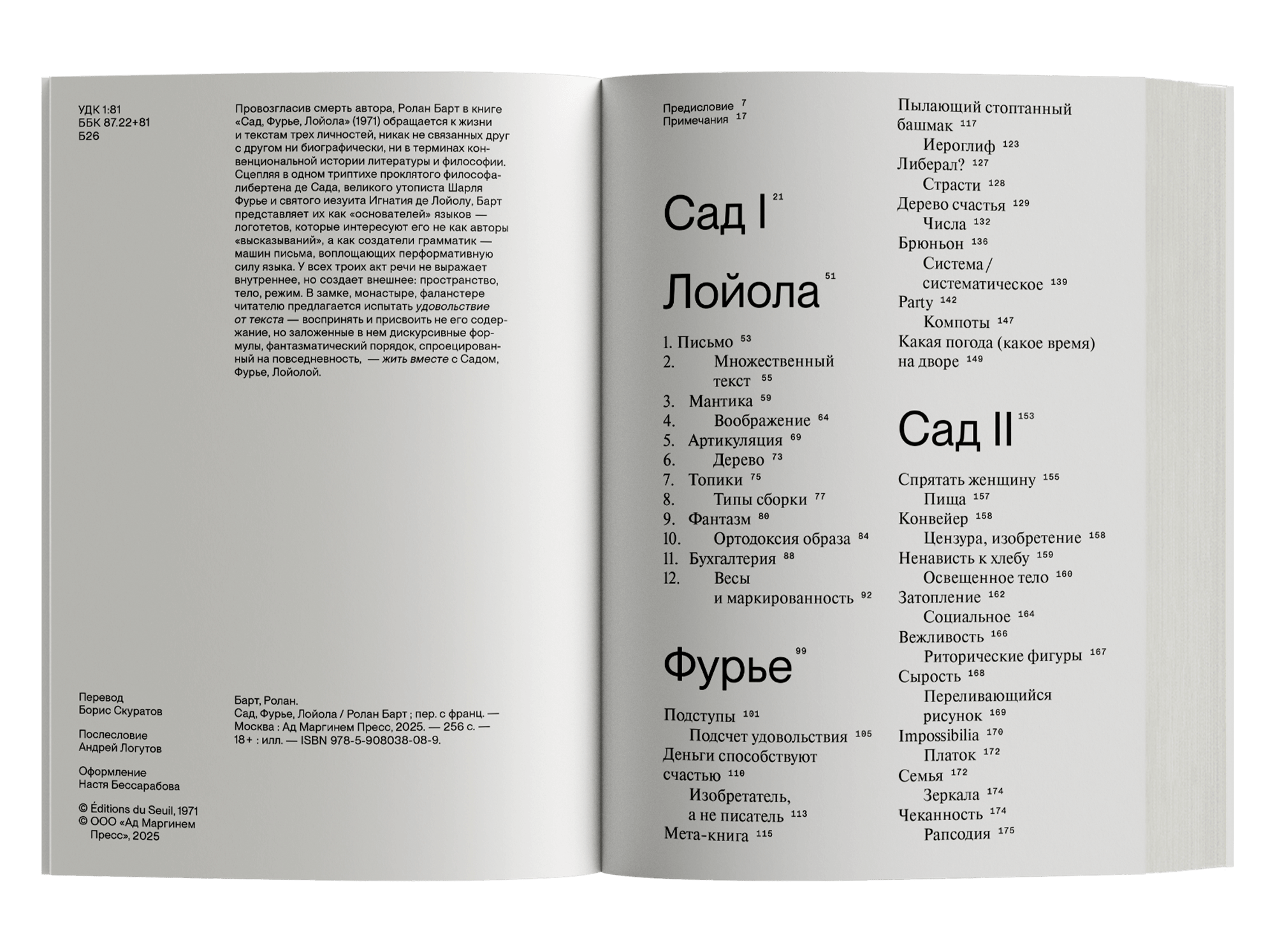 УДК 1:81
ББК 87.22+81
Б26

Провозгласив смерть автора, Ролан Барт в книге «Сад, Фурье, Лойола» (1971) обращается к жизни и текстам трех личностей, никак не связанных друг с другом ни биографически, ни в терминах конвенциональной истории литературы и философии. Сцепляя в одном триптихе проклятого философа-либертена де Сада, великого утописта Шарля Фурье и святого иезуита Игнатия де Лойолу, Барт представляет их как «основателей» языков — логотетов, которые интересуют его не как авторы «высказываний», а как создатели грамматик — машин письма, воплощающих перформативную силу языка. У всех троих акт речи не выражает внутреннее, но создает внешнее: пространство, тело, режим. В замке, монастыре, фаланстере читателю предлагается испытать удовольствие от текста — воспринять и присвоить не его содержание, но заложенные в нем дискурсивные формулы, фантазматический порядок, спроецированный на повседневность, — жить вместе с Садом, Фурье, Лойолой.

Перевод
Борис Скуратов

Послесловие
Андрей Логутов

Оформление
Настя Бессарабова

© Éditions du Seuil, 1971
© ООО «Ад Маргинем Пресс», 2025

Барт, Ролан.
Сад, Фурье, Лойола / Ролан Барт ; пер. с франц. — Москва : Ад Маргинем Пресс, 2025. — 256 с. — 18+ : илл. — ISBN 978-5-908038-08-9.

Предисловие 7
Примечания 17

Сад I 21

Лойола 51

1. Письмо 53
2. Множественный текст 55
3. Мантика 59
4. Воображение 64
5. Артикуляция 69
6. Дерево 73
7. Топики 75
8. Типы сборки 77
9. Фантазм 80
10. Ортодоксия образа 84
11. Бухгалтерия 88
12. Весы и маркированность 92

Фурье 99

Подступы 101
Подсчет удовольствия 105
Деньги способствуют счастью 110
Изобретатель, а не писатель 113
Мета-книга 115
Пылающий стоптанный башмак 117
Иероглиф 123
Либерал? 127
Страсти 128
Дерево счастья 129
Числа 132
Брюньон 136
Система / систематическое 139
Party 142
Компоты 147
Какая погода (какое время) на дворе 149

Сад II 153

Спрятать женщину 155
Пища 157
Конвейер 158
Цензура, изобретение 158
Ненависть к хлебу 159
Освещенное тело 160
Затопление 162
Социальное 164
Вежливость 166
Риторические фигуры 167
Сырость 168
Переливающийся рисунок 169
Impossibilia 170
Платок 172
Семья 172
Зеркала 174
Чеканность 174
Рапсодия 175